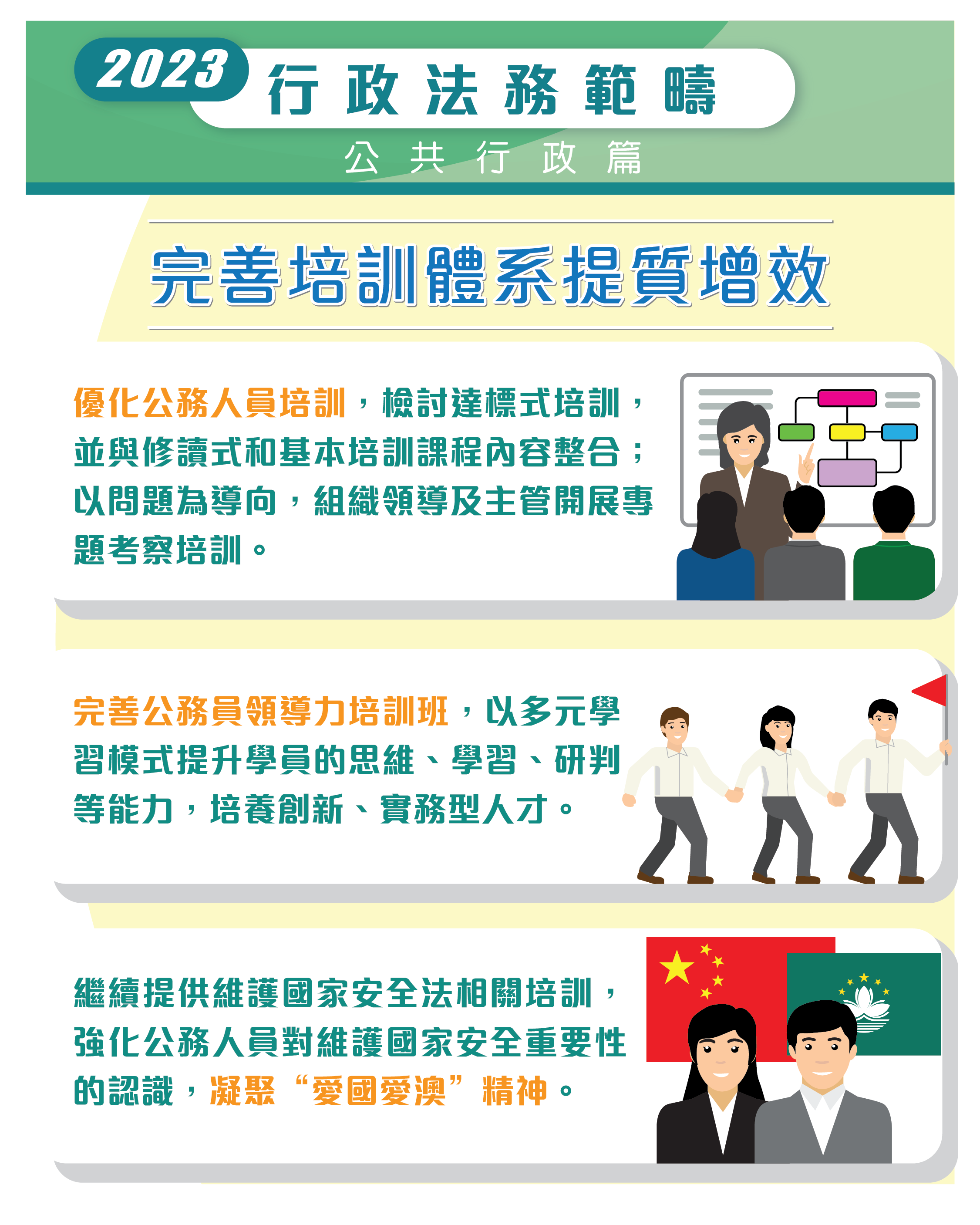 2023 行政法務範疇

公共行政篇

完善培訓體系提質增效

優化公務人員培訓，檢討達標式培訓，並與修讀式和基本培訓課程內容整合；以問題為導向，組織領導及主管開展專題考察培訓。

完善公務員領導力培訓班，以多元學習模式提升學員的思維、學習、研判等能力，培養創新、實務型人才。

繼續提供維護國家安全法相關培訓，強化公務人員對維護國家安全重要性的認識，凝聚“愛國愛澳”精神。